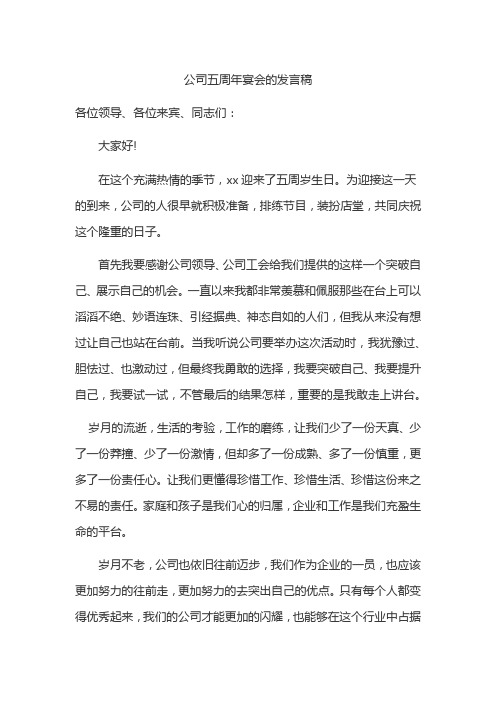 公司五周年宴会的发言稿

各位领导、各位来宾、同志们：

大家好!

在这个充满热情的季节，xx 迎来了五周岁生日。为迎接这一天的到来，公司的人很早就积极准备，排练节目，装扮店堂，共同庆祝这个隆重的日子。

首先我要感谢公司领导、公司工会给我们提供的这样一个突破自己、展示自己的机会。一直以来我都非常羡慕和佩服那些在台上可以滔滔不绝、妙语连珠、引经据典、神态自如的人们，但我从来没有想过让自己也站在台前。当我听说公司要举办这次活动时，我犹豫过、胆怯过、也激动过，但最终我勇敢的选择，我要突破自己、我要提升自己，我要试一试，不管最后的结果怎样，重要的是我敢走上讲台。

岁月的流逝，生活的考验，工作的磨练，让我们少了一份天真、少了一份莽撞、少了一份激情，但却多了一份成熟、多了一份慎重，更多了一份责任心。让我们更懂得珍惜工作、珍惜生活、珍惜这份来之不易的责任。家庭和孩子是我们心的归属，企业和工作是我们充盈生命的平台。

岁月不老，公司也依旧往前迈步，我们作为企业的一员，也应该更加努力的往前走，更加努力的去突出自己的优点。只有每个人都变得优秀起来，我们的公司才能更加的闪耀，也能够在这个行业中占据